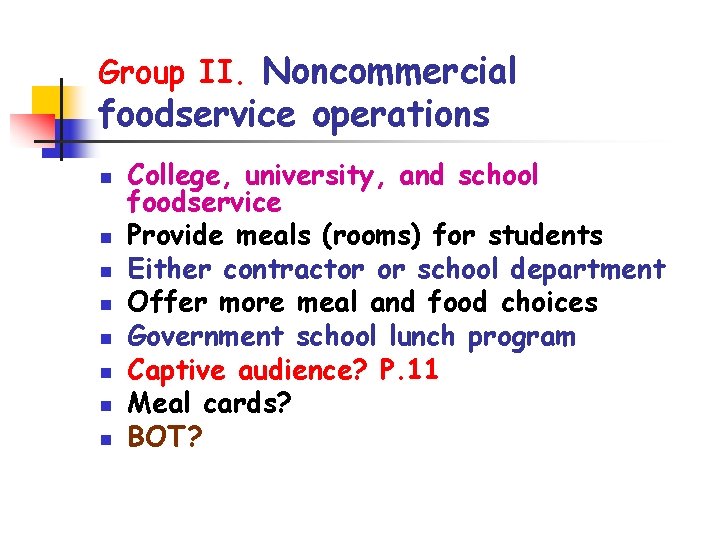 Group II. Noncommercial foodservice operations

- College, university, and school foodservice
- Provide meals (rooms) for students
- Either contractor or school department
- Offer more meal and food choices
- Government school lunch program
- Captive audience? P.11
- Meal cards?
- BOT?